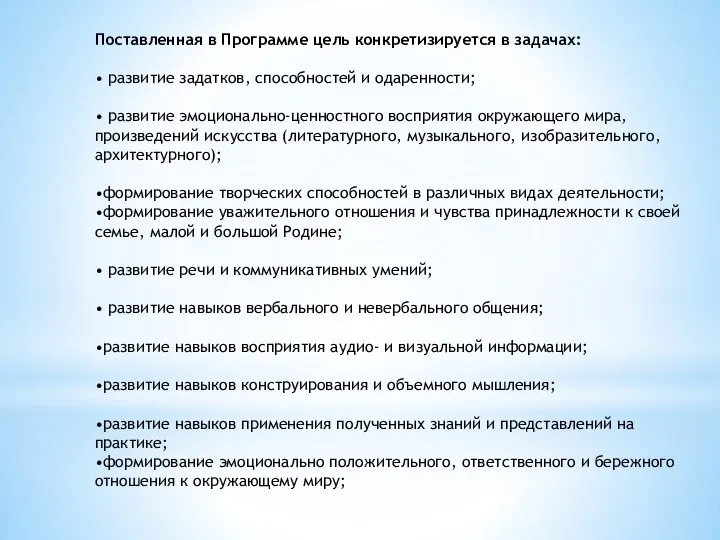 Поставленная в Программе цель конкретизируется в задачах:

• развитие задатков, способностей и одаренности;

• развитие эмоционально-ценностного восприятия окружающего мира, произведений искусства (литературного, музыкального, изобразительного, архитектурного);

•формирование творческих способностей в различных видах деятельности;
•формирование уважительного отношения и чувства принадлежности к своей семье, малой и большой Родине;

• развитие речи и коммуникативных умений;

• развитие навыков вербального и невербального общения;

•развитие навыков восприятия аудио- и визуальной информации;

•развитие навыков конструирования и объемного мышления;

•развитие навыков применения полученных знаний и представлений на практике;
•формирование эмоционально положительного, ответственного и бережного отношения к окружающему миру;